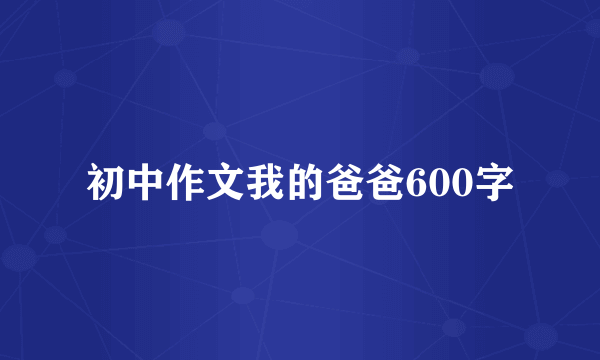 初中作文我的爸爸600字